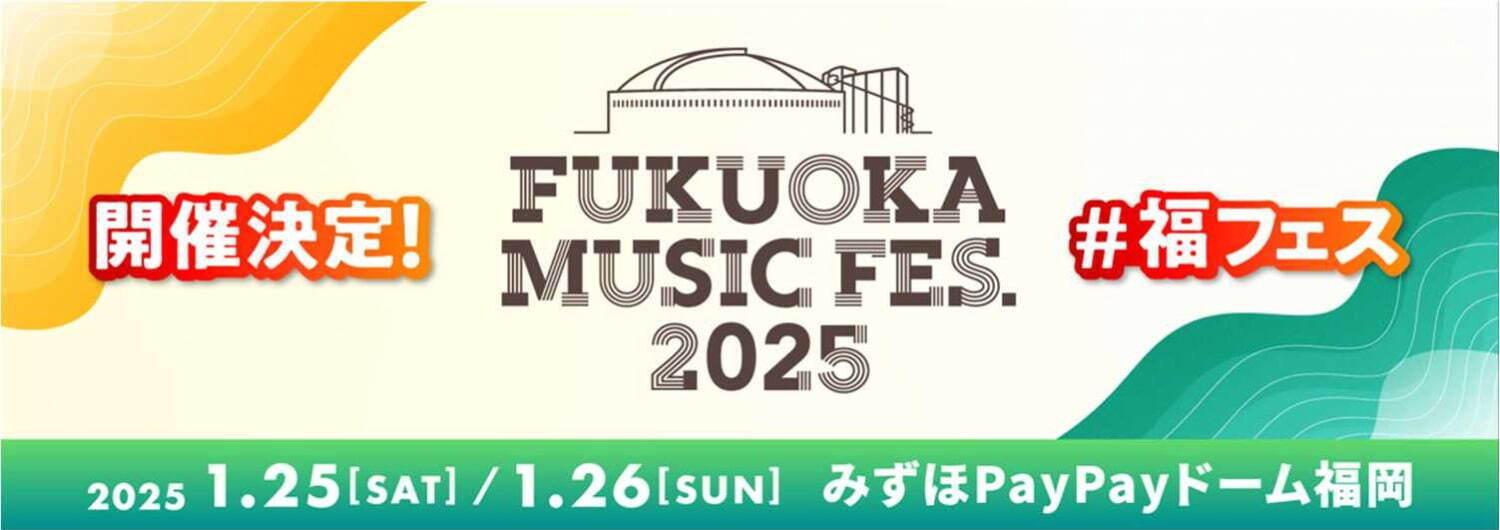 開催決定!

FUKUOKA MUSIC FES. 2025

#福フェス

2025 1.25[SAT] / 1.26[SUN] みずほPayPayドーム福岡